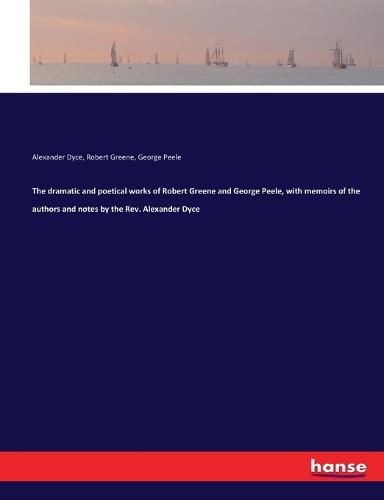 Alexander Dyce, Robert Greene, George Peele

The dramatic and poetical works of Robert Greene and George Peele, with memoirs of the authors and notes by the Rev. Alexander Dyce

hanse